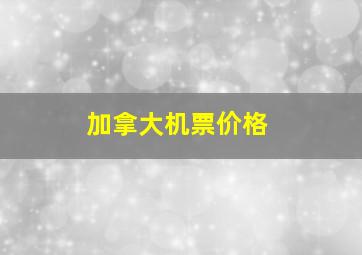 加拿大机票价格